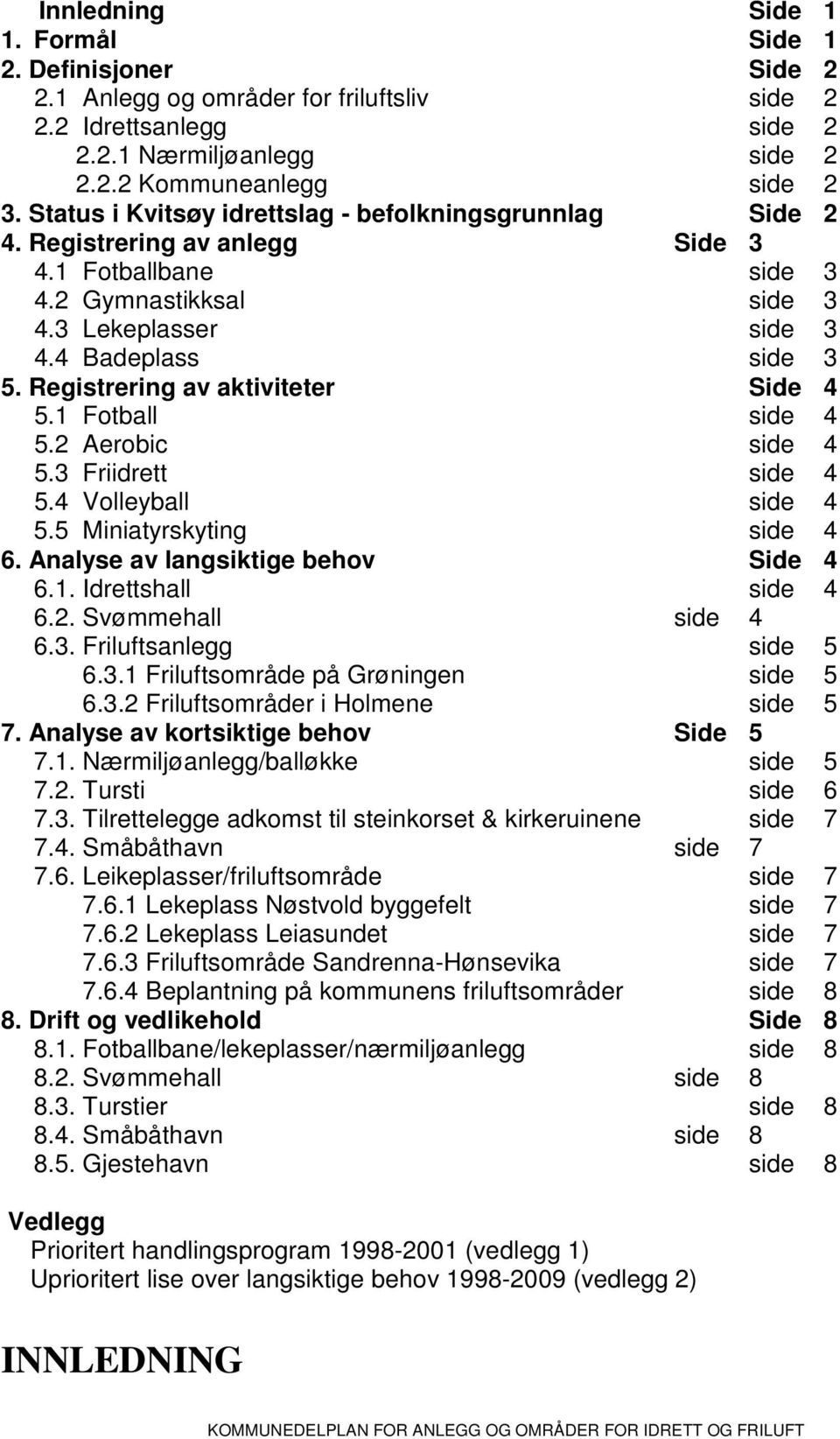 Innledning Side 1
1. Formål Side 1
2. Definisjoner Side 2
2.1 Anlegg og områder for friluftsliv side 2
2.2 Idrettsanlegg side 2
2.2.1 Nærmiljøanlegg side 2
2.2.2 Kommuneanlegg side 2
3. Status i Kvitsøy idrettslag - befolkningsgrunnlag Side 2
4. Registrering av anlegg Side 3
4.1 Fotballbane side 3
4.2 Gymnastikksal side 3
4.3 Lekeplasser side 3
4.4 Badeplass side 3
5. Registrering av aktiviteter Side 4
5.1 Fotball side 4
5.2 Aerobic side 4
5.3 Friidrett side 4
5.4 Volleyball side 4
5.5 Miniatyrskyting side 4
6. Analyse av langsiktige behov Side 4
6.1. Idrettshall side 4
6.2. Svømmehall side 4
6.3. Friluftsanlegg side 5
6.3.1 Friluftsområde på Grøningen side 5
6.3.2 Friluftsområder i Holmene side 5
7. Analyse av kortsiktige behov Side 5
7.1. Nærmiljøanlegg/balløkke side 5
7.2. Tursti side 6
7.3. Tilrettelegge adkomst til steinkorset & kirkeruinene side 7
7.4. Småbåthavn side 7
7.6. Leikeplasser/friluftsområde side 7
7.6.1 Lekeplass Nøstvold byggefelt side 7
7.6.2 Lekeplass Leiasundet side 7
7.6.3 Friluftsområde Sandrenna-Hønsevika side 7
7.6.4 Beplantning på kommunens friluftsområder side 8
8. Drift og vedlikehold Side 8
8.1. Fotballbane/lekeplasser/nærmiljøanlegg side 8
8.2. Svømmehall side 8
8.3. Turstier side 8
8.4. Småbåthavn side 8
8.5. Gjestehavn side 8

Vedlegg
Prioritert handlingsprogram 1998-2001 (vedlegg 1)
Uprioritert lise over langsiktige behov 1998-2009 (vedlegg 2)

INNLEDNING

KOMMUNEDELPLAN FOR ANLEGG OG OMRÅDER FOR IDRETT OG FRILUFT